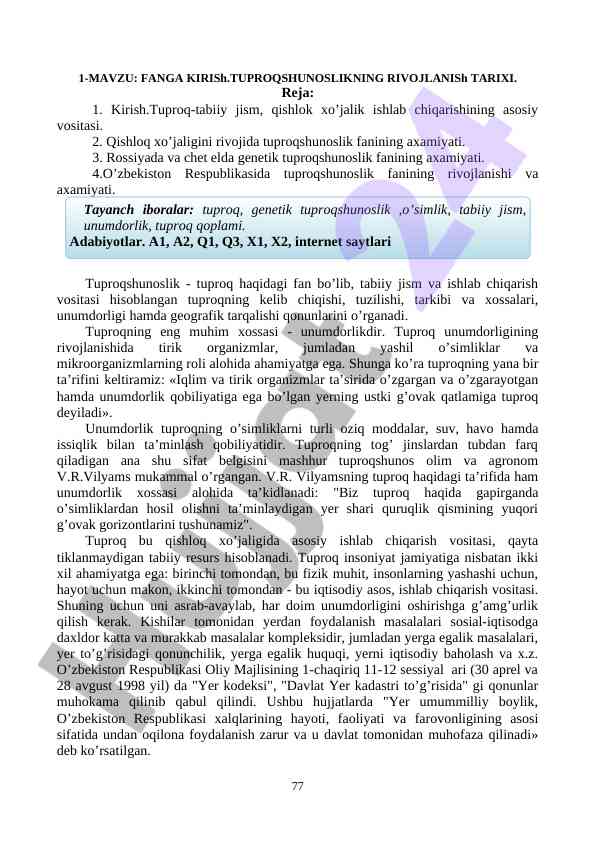 1-MAVZU: FANGA KIRISh.TUPROQSHUNOSLIKNING RIVOJLANISh TARIXI.
Reja:

1. Kirish.Tuproq-tabiiy jism, qishlok xo'jalik ishlab chiqarishining asosiy vositasi.
2. Qishloq xo'jaligini rivojida tuproqshunoslik fanining axamiyati.
3. Rossiyada va chet elda genetik tuproqshunoslik fanining axamiyati.
4.O'zbekiston Respublikasida tuproqshunoslik fanining rivojlanishi va axamiyati.

Tayanch iboralar: tuproq, genetik tuproqshunoslik ,o'simlik, tabiiy jism, unumdorlik, tuproq qoplami.
Adabiyotlar. A1, A2, Q1, Q3, X1, X2, internet saytlari

Tuproqshunoslik - tuproq haqidagi fan bo'lib, tabiiy jism va ishlab chiqarish vositasi hisoblangan tuproqning kelib chiqishi, tuzilishi, tarkibi va xossalari, unumdorligi hamda geografik tarqalishi qonunlarini o'rganadi.

Tuproqning eng muhim xossasi - unumdorlikdir. Tuproq unumdorligining rivojlanishida tirik organizmlar, jumladan yashil o'simliklar va mikroorganizmlarning roli alohida ahamiyatga ega. Shunga ko'ra tuproqning yana bir ta'rifini keltiramiz: «Iqlim va tirik organizmlar ta'sirida o'zgargan va o'zgarayotgan hamda unumdorlik qobiliyatiga ega bo'lgan yerning ustki g'ovak qatlamiga tuproq deyiladi».

Unumdorlik tuproqning o'simliklarni turli oziq moddalar, suv, havo hamda issiqlik bilan ta'minlash qobiliyatidir. Tuproqning tog' jinslardan tubdan farq qiladigan ana shu sifat belgisini mashhur tuproqshunos olim va agronom V.R.Vilyams mukammal o'rgangan. V.R. Vilyamsning tuproq haqidagi ta'rifida ham unumdorlik xossasi alohida ta'kidlanadi: "Biz tuproq haqida gapirganda o'simliklardan hosil olishni ta'minlaydigan yer shari quruqlik qismining yuqori g'ovak gorizontlarini tushunamiz".

Tuproq bu qishloq xo'jaligida asosiy ishlab chiqarish vositasi, qayta tiklanmaydigan tabiiy resurs hisoblanadi. Tuproq insoniyat jamiyatiga nisbatan ikki xil ahamiyatga ega: birinchi tomondan, bu fizik muhit, insonlarning yashashi uchun, hayot uchun makon, ikkinchi tomondan - bu iqtisodiy asos, ishlab chiqarish vositasi. Shuning uchun uni asrab-avaylab, har doim unumdorligini oshirishga g'amg'urlik qilish kerak. Kishilar tomonidan yerdan foydalanish masalalari sosial-iqtisodga daxldor katta va murakkab masalalar kompleksidir, jumladan yerga egalik masalalari, yer to'g'risidagi qonunchilik, yerga egalik huquqi, yerni iqtisodiy baholash va x.z. O'zbekiston Respublikasi Oliy Majlisining 1-chaqiriq 11-12 sessiyal ari (30 aprel va 28 avgust 1998 yil) da "Yer kodeksi", "Davlat Yer kadastri to'g'risida" gi qonunlar muhokama qilinib qabul qilindi. Ushbu hujjatlarda "Yer umummilliy boylik, O'zbekiston Respublikasi xalqlarining hayoti, faoliyati va farovonligining asosi sifatida undan oqilona foydalanish zarur va u davlat tomonidan muhofaza qilinadi» deb ko'rsatilgan.

77